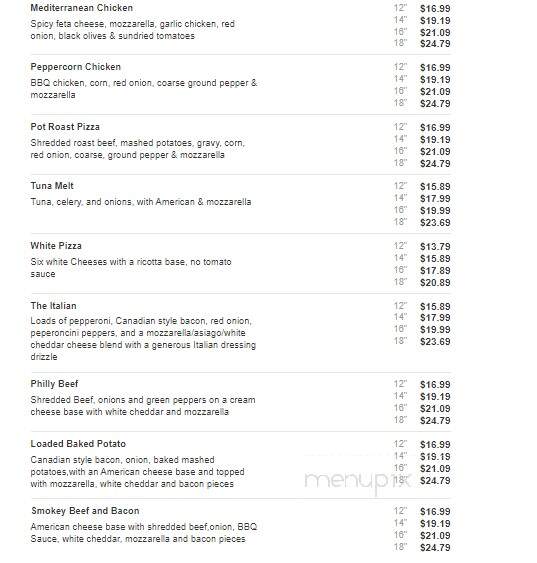 Mediterranean Chicken
Spicy feta cheese, mozzarella, garlic chicken, red onion, black olives & sundried tomatoes

12" $16.99
14" $19.19
16" $21.09
18" $24.79

Peppercorn Chicken
BBQ chicken, corn, red onion, coarse ground pepper & mozzarella

12" $16.99
14" $19.19
16" $21.09
18" $24.79

Pot Roast Pizza
Shredded roast beef, mashed potatoes, gravy, corn, red onion, coarse, ground pepper & mozzarella

12" $16.99
14" $19.19
16" $21.09
18" $24.79

Tuna Melt
Tuna, celery, and onions, with American & mozzarella

12" $15.89
14" $17.99
16" $19.99
18" $23.69

White Pizza
Six white Cheeses with a ricotta base, no tomato sauce

12" $13.79
14" $15.89
16" $17.89
18" $20.89

The Italian
Loads of pepperoni, Canadian style bacon, red onion, peperoncini peppers, and a mozzarella/asiago/white cheddar cheese blend with a generous Italian dressing drizzle

12" $15.89
14" $17.99
16" $19.99
18" $23.69

Philly Beef
Shredded Beef, onions and green peppers on a cream cheese base with white cheddar and mozzarella

12" $16.99
14" $19.19
16" $21.09
18" $24.79

Loaded Baked Potato
Canadian style bacon, onion, baked mashed potatoes,with an American cheese base and topped with mozzarella, white cheddar and bacon pieces

12" $16.99
14" $19.19
16" $21.09
18" $24.79

menupix

Smokey Beef and Bacon
American cheese base with shredded beef,onion, BBQ Sauce, white cheddar, mozzarella and bacon pieces

12" $16.99
14" $19.19
16" $21.09
18" $24.79